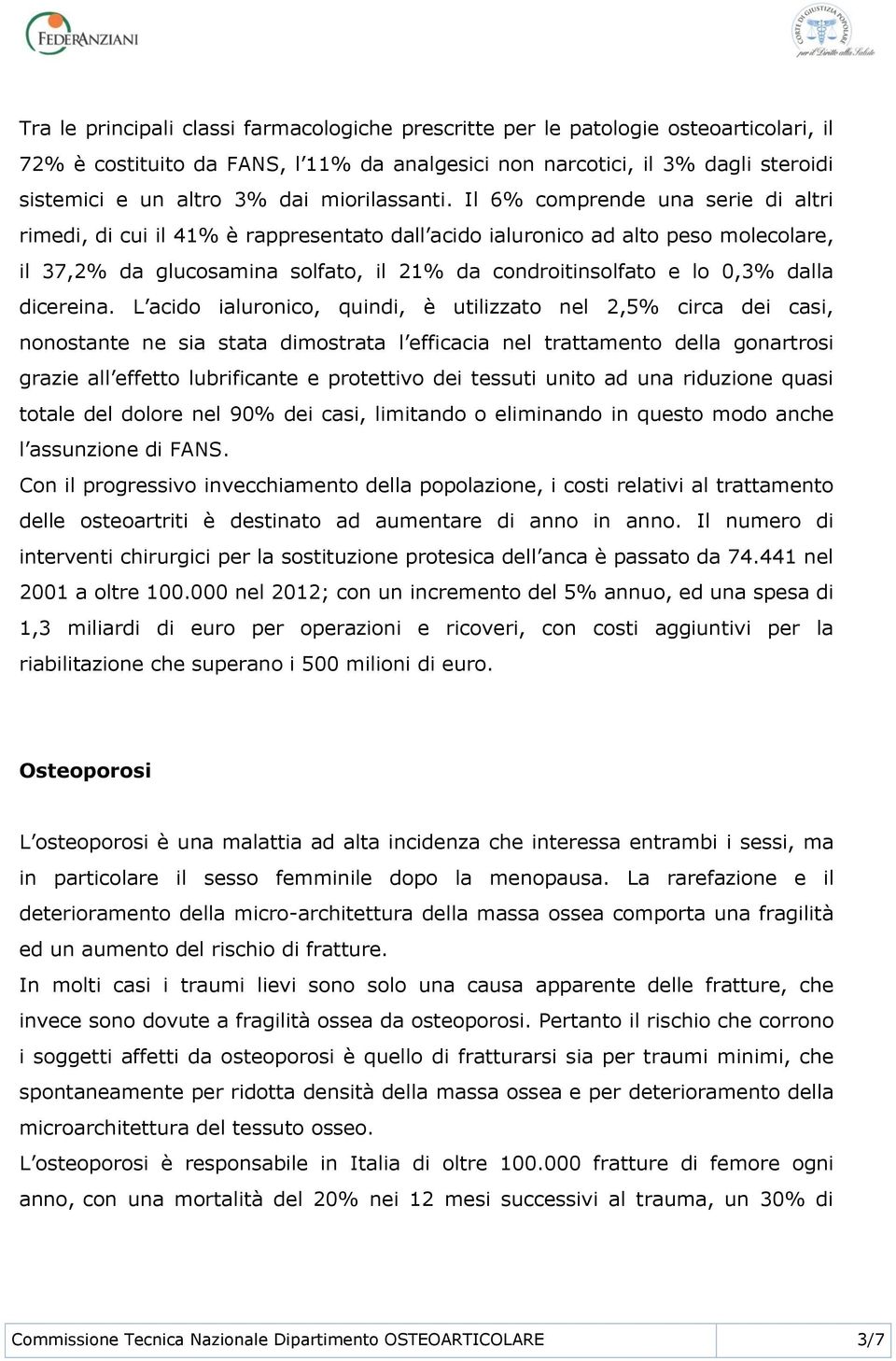 FEDERANZIANI

CORTE DI GIUSTIZIA POPOLARE per il Diritto alla Salute

Tra le principali classi farmacologiche prescritte per le patologie osteoarticolari, il 72% è costituito da FANS, l'11% da analgesici non narcotici, il 3% dagli steroidi sistemici e un altro 3% dai miorilassanti. Il 6% comprende una serie di altri rimedi, di cui il 41% è rappresentato dall'acido ialuronico ad alto peso molecolare, il 37,2% da glucosamina solfato, il 21% da condroitinsolfato e lo 0,3% dalla dicereina. L'acido ialuronico, quindi, è utilizzato nel 2,5% circa dei casi, nonostante ne sia stata dimostrata l'efficacia nel trattamento della gonartrosi grazie all'effetto lubrificante e protettivo dei tessuti unito ad una riduzione quasi totale del dolore nel 90% dei casi, limitando o eliminando in questo modo anche l'assunzione di FANS.
Con il progressivo invecchiamento della popolazione, i costi relativi al trattamento delle osteoartriti è destinato ad aumentare di anno in anno. Il numero di interventi chirurgici per la sostituzione protesica dell'anca è passato da 74.441 nel 2001 a oltre 100.000 nel 2012; con un incremento del 5% annuo, ed una spesa di 1,3 miliardi di euro per operazioni e ricoveri, con costi aggiuntivi per la riabilitazione che superano i 500 milioni di euro.

Osteoporosi

L'osteoporosi è una malattia ad alta incidenza che interessa entrambi i sessi, ma in particolare il sesso femminile dopo la menopausa. La rarefazione e il deterioramento della micro-architettura della massa ossea comporta una fragilità ed un aumento del rischio di fratture.
In molti casi i traumi lievi sono solo una causa apparente delle fratture, che invece sono dovute a fragilità ossea da osteoporosi. Pertanto il rischio che corrono i soggetti affetti da osteoporosi è quello di fratturarsi sia per traumi minimi, che spontaneamente per ridotta densità della massa ossea e per deterioramento della microarchitettura del tessuto osseo.
L'osteoporosi è responsabile in Italia di oltre 100.000 fratture di femore ogni anno, con una mortalità del 20% nei 12 mesi successivi al trauma, un 30% di

Commissione Tecnica Nazionale Dipartimento OSTEOARTICOLARE 3/7